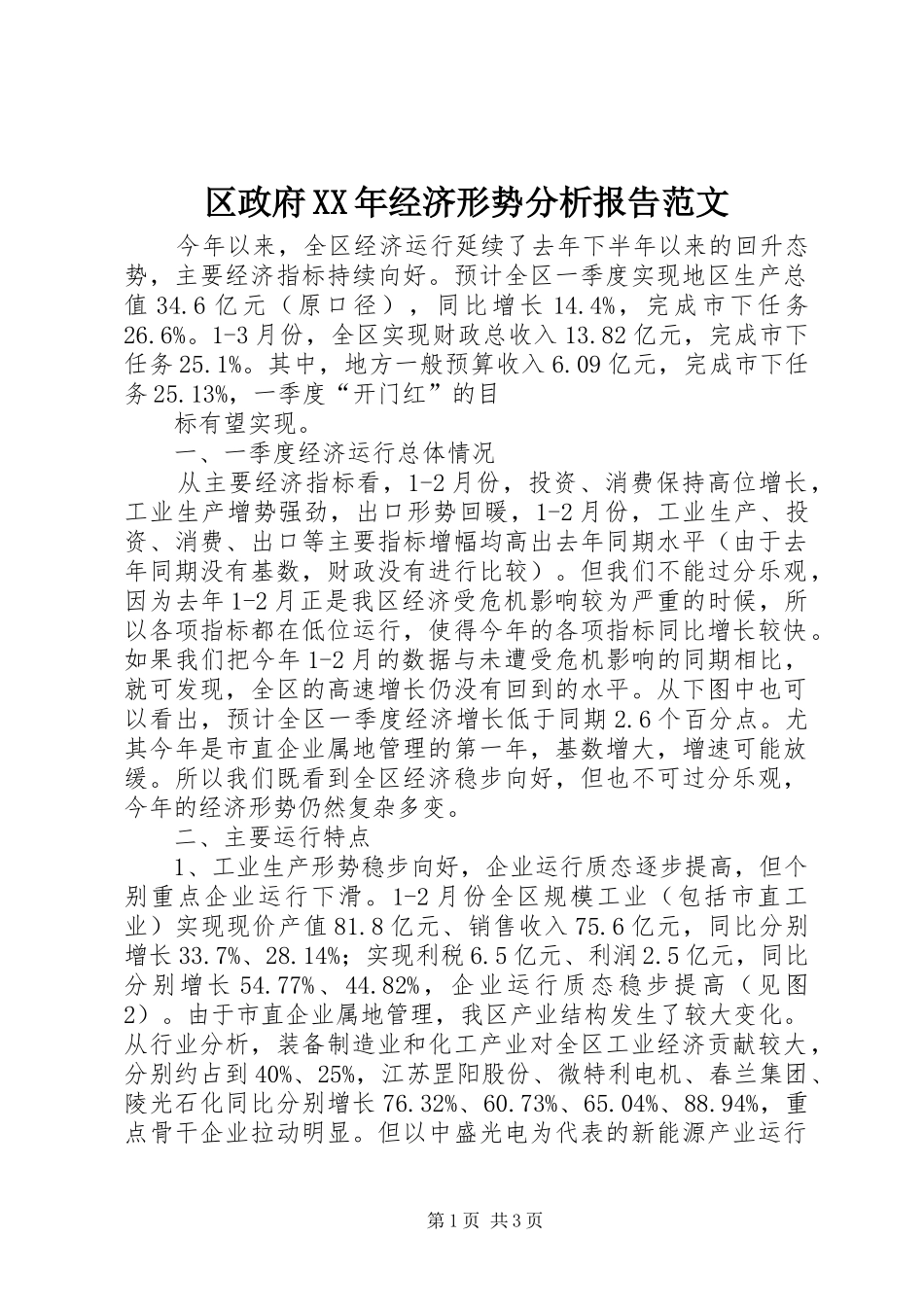 区政府XX年经济形势分析报告范文

今年以来，全区经济运行延续了去年下半年以来的回升态势，主要经济指标持续向好。预计全区一季度实现地区生产总值34.6亿元（原口径），同比增长14.4%，完成市下任务26.6%。1-3月份，全区实现财政总收入13.82亿元，完成市下任务25.1%。其中，地方一般预算收入6.09亿元，完成市下任务25.13%，一季度“开门红”的目

标有望实现。

一、一季度经济运行总体情况

从主要经济指标看，1-2月份，投资、消费保持高位增长，工业生产增势强劲，出口形势回暖，1-2月份，工业生产、投资、消费、出口等主要指标增幅均高出去年同期水平（由于去年同期没有基数，财政没有进行比较）。但我们不能过分乐观，因为去年1-2月正是我区经济受危机影响较为严重的时候，所以各项指标都在低位运行，使得今年的各项指标同比增长较快。如果我们把今年1-2月的数据与未遭受危机影响的同期相比，就可发现，全区的高速增长仍没有回到的水平。从下图中也可以看出，预计全区一季度经济增长低于同期2.6个百分点。尤其今年是市直企业属地管理的第一年，基数增大，增速可能放缓。所以我们既看到全区经济稳步向好，但也不可过分乐观，今年的经济形势仍然复杂多变。

二、主要运行特点

1、工业生产形势稳步向好，企业运行质态逐步提高，但个别重点企业运行下滑。1-2月份全区规模工业（包括市直工业）实现现价产值81.8亿元、销售收入75.6亿元，同比分别增长33.7%、28.14%；实现利税6.5亿元、利润2.5亿元，同比分别增长54.77%、44.82%，企业运行质态稳步提高（见图2）。由于市直企业属地管理，我区产业结构发生了较大变化。从行业分析，装备制造业和化工产业对全区工业经济贡献较大，分别约占到40%、25%，江苏罡阳股份、微特利电机、春兰集团、陵光石化同比分别增长76.32%、60.73%、65.04%、88.94%，重点骨干企业拉动明显。但以中盛光电为代表的新能源产业运行

第1页 共3页